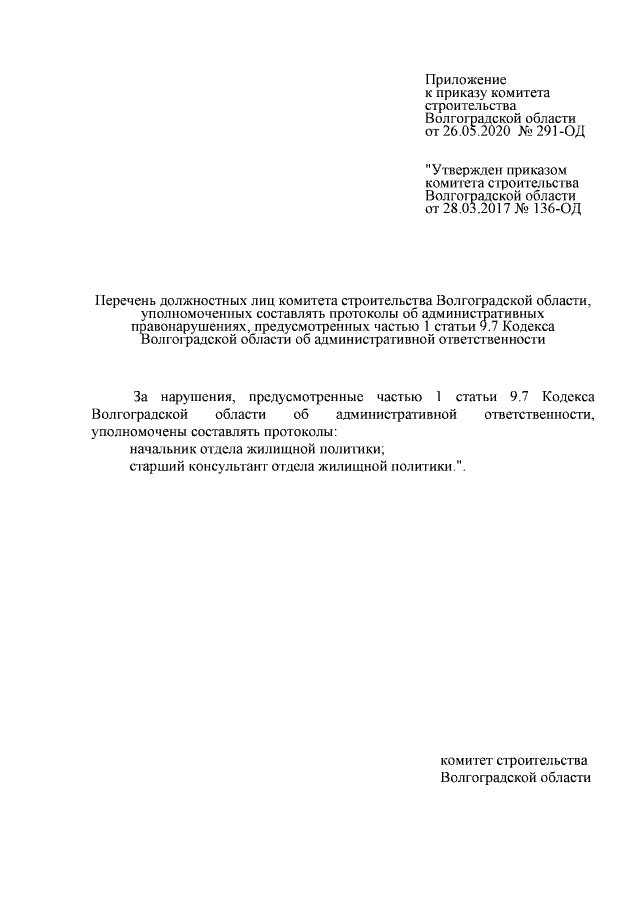 Приложение
к приказу комитета
строительства
Волгоградской области
от 26.05.2020 № 291-ОД

"Утвержден приказом
комитета строительства
Волгоградской области
от 28.03.2017 № 136-ОД

Перечень должностных лиц комитета строительства Волгоградской области, уполномоченных составлять протоколы об административных правонарушениях, предусмотренных частью 1 статьи 9.7 Кодекса Волгоградской области об административной ответственности

За нарушения, предусмотренные частью 1 статьи 9.7 Кодекса Волгоградской области об административной ответственности, уполномочены составлять протоколы:
начальник отдела жилищной политики;
старший консультант отдела жилищной политики.".

комитет строительства
Волгоградской области